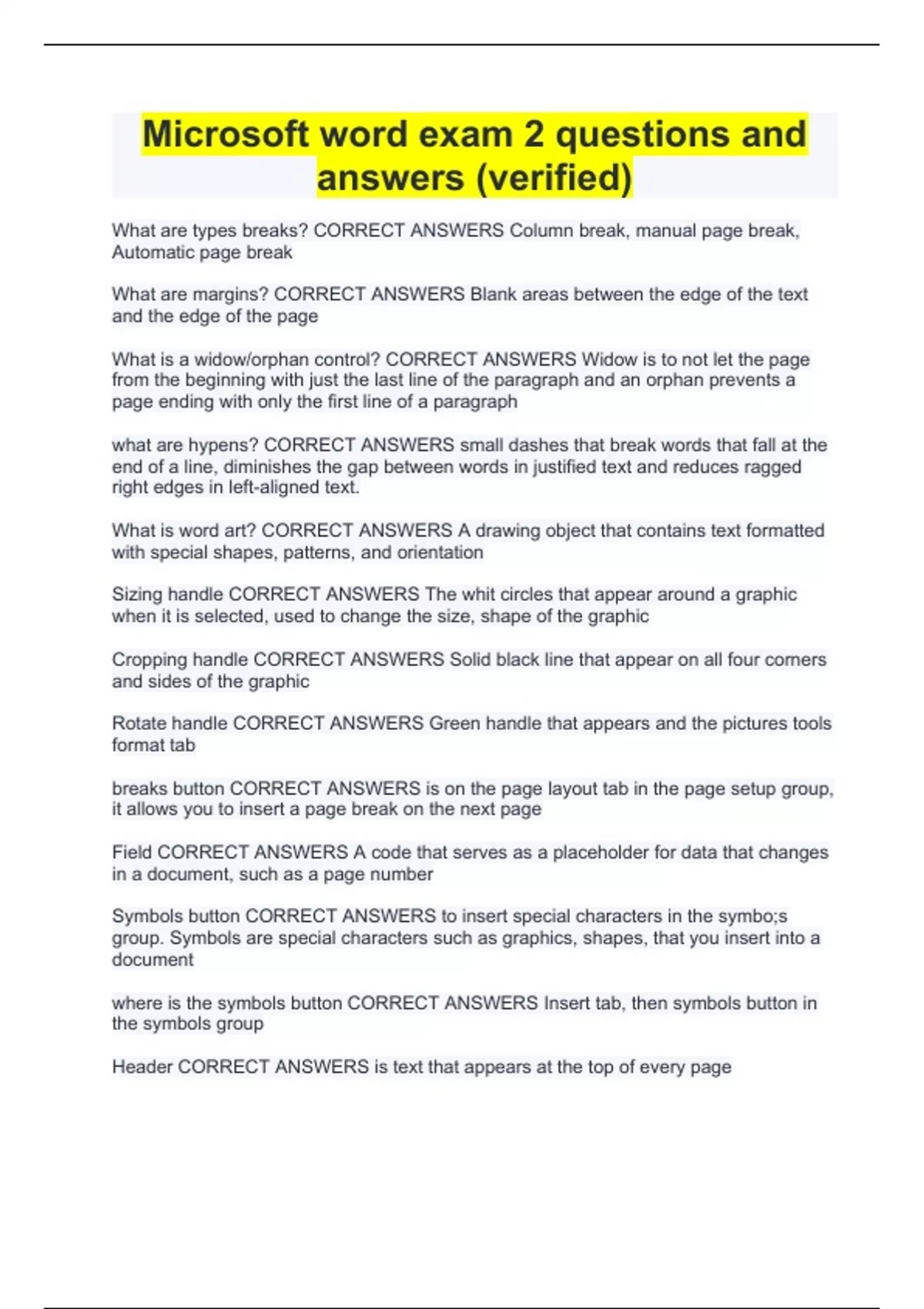 Microsoft word exam 2 questions and answers (verified)

What are types breaks? CORRECT ANSWERS Column break, manual page break, Automatic page break

What are margins? CORRECT ANSWERS Blank areas between the edge of the text and the edge of the page

What is a widow/orphan control? CORRECT ANSWERS Widow is to not let the page from the beginning with just the last line of the paragraph and an orphan prevents a page ending with only the first line of a paragraph

what are hypens? CORRECT ANSWERS small dashes that break words that fall at the end of a line, diminishes the gap between words in justified text and reduces ragged right edges in left-aligned text.

What is word art? CORRECT ANSWERS A drawing object that contains text formatted with special shapes, patterns, and orientation

Sizing handle CORRECT ANSWERS The whit circles that appear around a graphic when it is selected, used to change the size, shape of the graphic

Cropping handle CORRECT ANSWERS Solid black line that appear on all four corners and sides of the graphic

Rotate handle CORRECT ANSWERS Green handle that appears and the pictures tools format tab

breaks button CORRECT ANSWERS is on the page layout tab in the page setup group, it allows you to insert a page break on the next page

Field CORRECT ANSWERS A code that serves as a placeholder for data that changes in a document, such as a page number

Symbols button CORRECT ANSWERS to insert special characters in the symbo;s group. Symbols are special characters such as graphics, shapes, that you insert into a document

where is the symbols button CORRECT ANSWERS Insert tab, then symbols button in the symbols group

Header CORRECT ANSWERS is text that appears at the top of every page